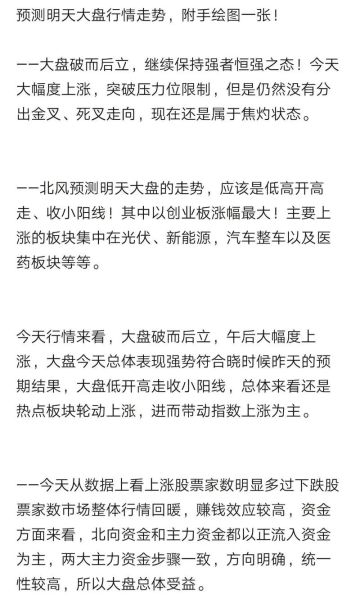 预测明天大盘行情走势，附手绘图一张！

——大盘破而后立，继续保持强者恒强之态！今天大幅度上涨，突破压力位限制，但是仍然没有分出金叉、死叉走向，现在还是属于焦灼状态。

——北风预测明天大盘的走势，应该是低高开高走、收小阳线！其中以创业板涨幅最大！主要上涨的板块集中在光伏、新能源，汽车整车以及医药板块等等。

今天行情来看，大盘破而后立，午后大幅度上涨，大盘今天总体表现强势符合晓时候昨天的预期结果，大盘低开高走收小阳线，总体来看还是热点板块轮动上涨，进而带动指数上涨为主。

——今天从数据上看上涨股票家数明显多过下跌股票家数市场整体行情回暖，赚钱效应较高，资金方面来看，北向资金和主力资金都以正流入资金为主，两大主力资金步骤一致，方向明确，统一性较高，所以大盘总体受益。